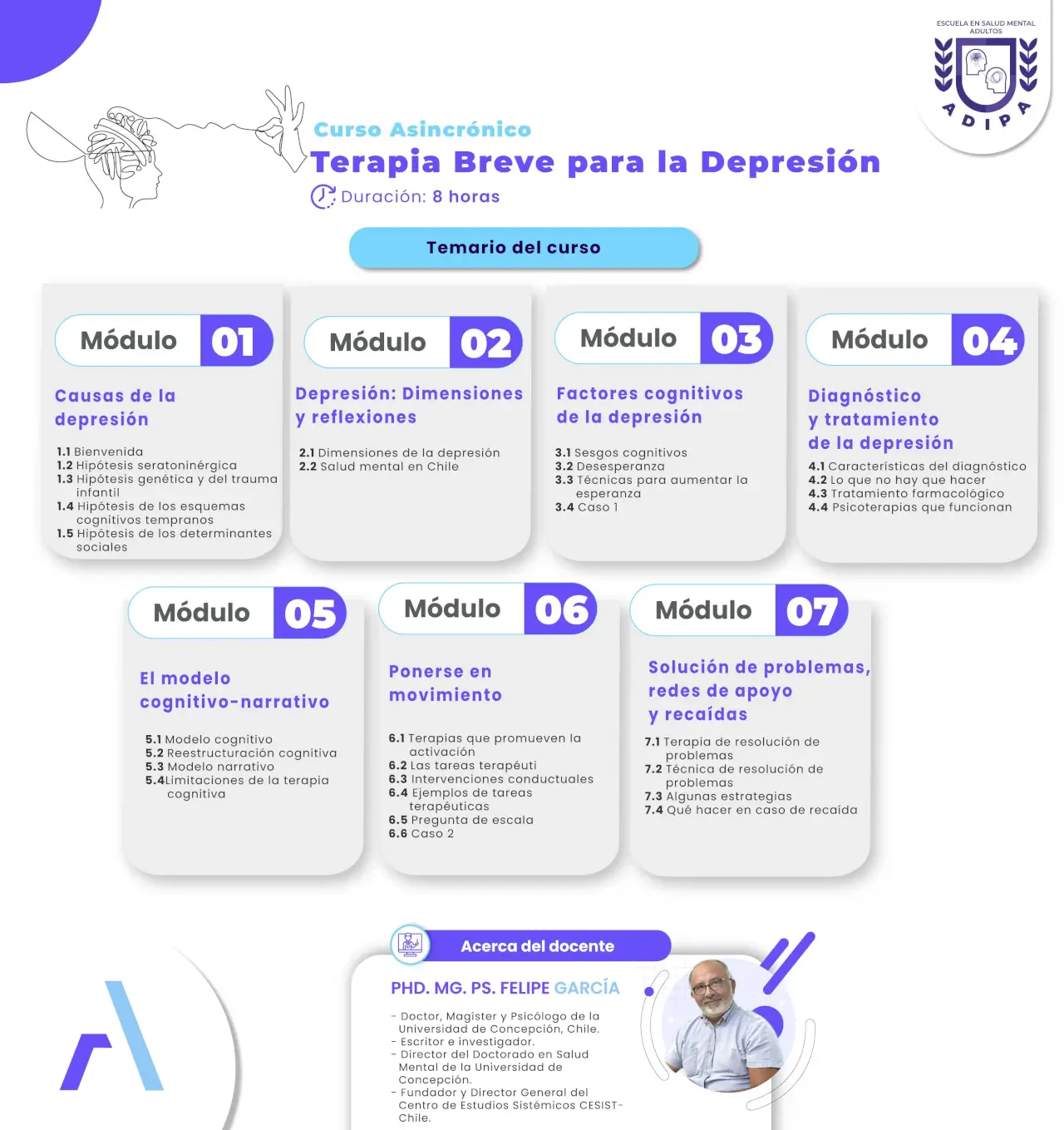 ESCUELA EN SALUD MENTAL ADULTOS

ADIPA

Curso Asincrónico

Terapia Breve para la Depresión

Duración: 8 horas

Temario del curso

Módulo 01

Causas de la depresión

1.1 Bienvenida
1.2 Hipótesis seratoninérgica
1.3 Hipótesis genética y del trauma infantil
1.4 Hipótesis de los esquemas cognitivos tempranos
1.5 Hipótesis de los determinantes sociales

Módulo 02

Depresión: Dimensiones y reflexiones

2.1 Dimensiones de la depresión
2.2 Salud mental en Chile

Módulo 03

Factores cognitivos de la depresión

3.1 Sesgos cognitivos
3.2 Desesperanza
3.3 Técnicas para aumentar la esperanza
3.4 Caso 1

Módulo 04

Diagnóstico y tratamiento de la depresión

4.1 Características del diagnóstico
4.2 Lo que no hay que hacer
4.3 Tratamiento farmacológico
4.4 Psicoterapias que funcionan

Módulo 05

El modelo cognitivo-narrativo

5.1 Modelo cognitivo
5.2 Reestructuración cognitiva
5.3 Modelo narrativo
5.4Limitaciones de la terapia cognitiva

Módulo 06

Ponerse en movimiento

6.1 Terapias que promueven la activación
6.2 Las tareas terapéuti
6.3 Intervenciones conductuales
6.4 Ejemplos de tareas terapéuticas
6.5 Pregunta de escala
6.6 Caso 2

Módulo 07

Solución de problemas, redes de apoyo y recaídas

7.1 Terapia de resolución de problemas
7.2 Técnica de resolución de problemas
7.3 Algunas estrategias
7.4 Qué hacer en caso de recaída

Acerca del docente

PHD. MG. PS. FELIPE GARCÍA

- Doctor, Magíster y Psicólogo de la Universidad de Concepción, Chile.
- Escritor e investigador.
- Director del Doctorado en Salud Mental de la Universidad de Concepción.
- Fundador y Director General del Centro de Estudios Sistémicos CESIST-Chile.